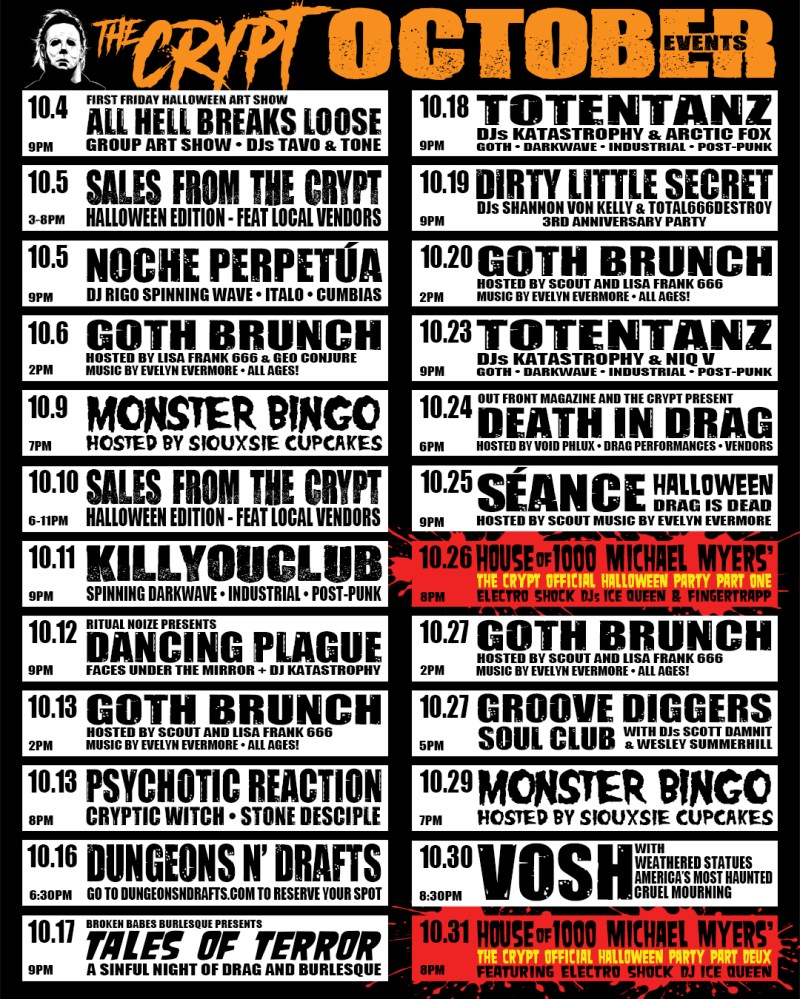 THE CRYPT OCTOBER EVENTS

10.4
9PM
FIRST FRIDAY HALLOWEEN ART SHOW
ALL HELL BREAKS LOOSE
GROUP ART SHOW • DJs TAVO & TONE

10.5
3-8PM
SALES FROM THE CRYPT
HALLOWEEN EDITION - FEAT LOCAL VENDORS

10.5
9PM
NOCHE PERPETÚA
DJ RIGO SPINNING WAVE • ITALO • CUMBIAS

10.6
2PM
GOTH BRUNCH
HOSTED BY LISA FRANK 666 & GEO CONJURE
MUSIC BY EVELYN EVERMORE • ALL AGES!

10.9
7PM
MONSTER BINGO
HOSTED BY SIOUXSIE CUPCAKES

10.10
6-11PM
SALES FROM THE CRYPT
HALLOWEEN EDITION - FEAT LOCAL VENDORS

10.11
9PM
KILLYOUCLUB
SPINNING DARKWAVE • INDUSTRIAL • POST-PUNK

10.12
9PM
RITUAL NOIZE PRESENTS
DANCING PLAGUE
FACES UNDER THE MIRROR + DJ KATASTROPHY

10.13
2PM
GOTH BRUNCH
HOSTED BY SCOUT AND LISA FRANK 666
MUSIC BY EVELYN EVERMORE • ALL AGES!

10.13
8PM
PSYCHOTIC REACTION
CRYPTIC WITCH • STONE DESCIPLE

10.16
6:30PM
DUNGEONS N' DRAFTS
GO TO DUNGEONSNDRAFTS.COM TO RESERVE YOUR SPOT

10.17
9PM
BROKEN BABES BURLESQUE PRESENTS
TALES OF TERROR
A SINFUL NIGHT OF DRAG AND BURLESQUE

10.18
9PM
TOTENTANZ
DJs KATASTROPHY & ARCTIC FOX
GOTH • DARKWAVE • INDUSTRIAL • POST-PUNK

10.19
9PM
DIRTY LITTLE SECRET
DJs SHANNON VON KELLY & TOTAL666DESTROY
3RD ANNIVERSARY PARTY

10.20
2PM
GOTH BRUNCH
HOSTED BY SCOUT AND LISA FRANK 666
MUSIC BY EVELYN EVERMORE • ALL AGES!

10.23
9PM
TOTENTANZ
DJs KATASTROPHY & NIQ V
GOTH • DARKWAVE • INDUSTRIAL • POST-PUNK

10.24
6PM
OUT FRONT MAGAZINE AND THE CRYPT PRESENT
DEATH IN DRAG
HOSTED BY VOID PHLUX • DRAG PERFORMANCES • VENDORS

10.25
9PM
SÉANCE HALLOWEEN DRAG IS DEAD
HOSTED BY SCOUT MUSIC BY EVELYN EVERMORE

10.26
8PM
HOUSE OF 1000 MICHAEL MYERS'
THE CRYPT OFFICIAL HALLOWEEN PARTY PART ONE
ELECTRO SHOCK DJs ICE QUEEN & FINGERTRAPP

10.27
2PM
GOTH BRUNCH
HOSTED BY SCOUT AND LISA FRANK 666
MUSIC BY EVELYN EVERMORE • ALL AGES!

10.27
5PM
GROOVE DIGGERS SOUL CLUB
WITH DJs SCOTT DAMNIT & WESLEY SUMMERHILL

10.29
7PM
MONSTER BINGO
HOSTED BY SIOUXSIE CUPCAKES

10.30
8:30PM
VOSH
WITH
WEATHERED STATUES
AMERICA'S MOST HAUNTED
CRUEL MOURNING

10.31
8PM
HOUSE OF 1000 MICHAEL MYERS'
THE CRYPT OFFICIAL HALLOWEEN PARTY PART DEUX
FEATURING ELECTRO SHOCK DJ ICE QUEEN